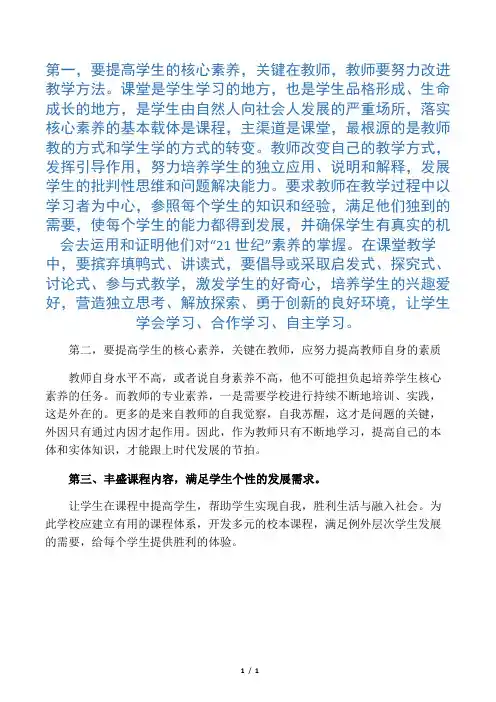 第一，要提高学生的核心素养，关键在教师，教师要努力改进教学方法。课堂是学生学习的地方，也是学生品格形成、生命成长的地方，是学生由自然人向社会人发展的严重场所，落实核心素养的基本载体是课程，主渠道是课堂，最根源的是教师教的方式和学生学的方式的转变。教师改变自己的教学方式，发挥引导作用，努力培养学生的独立应用、说明和解释，发展学生的批判性思维和问题解决能力。要求教师在教学过程中以学习者为中心，参照每个学生的知识和经验，满足他们独到的需要，使每个学生的能力都得到发展，并确保学生有真实的机会去运用和证明他们对“21 世纪”素养的掌握。在课堂教学中，要摈弃填鸭式、讲读式，要倡导或采取启发式、探究式、讨论式、参与式教学，激发学生的好奇心，培养学生的兴趣爱好，营造独立思考、解放探索、勇于创新的良好环境，让学生学会学习、合作学习、自主学习。

第二，要提高学生的核心素养，关键在教师，应努力提高教师自身的素质

教师自身水平不高，或者说自身素养不高，他不可能担负起培养学生核心素养的任务。而教师的专业素养，一是需要学校进行持续不断地培训、实践，这是外在的。更多的是来自教师的自我觉察，自我苏醒，这才是问题的关键，外因只有通过内因才起作用。因此，作为教师只有不断地学习，提高自己的本体和实体知识，才能跟上时代发展的节拍。

第三、丰盛课程内容，满足学生个性的发展需求。

让学生在课程中提高学生，帮助学生实现自我，胜利生活与融入社会。为此学校应建立有用的课程体系，开发多元的校本课程，满足例外层次学生发展的需要，给每个学生提供胜利的体验。

1 / 1